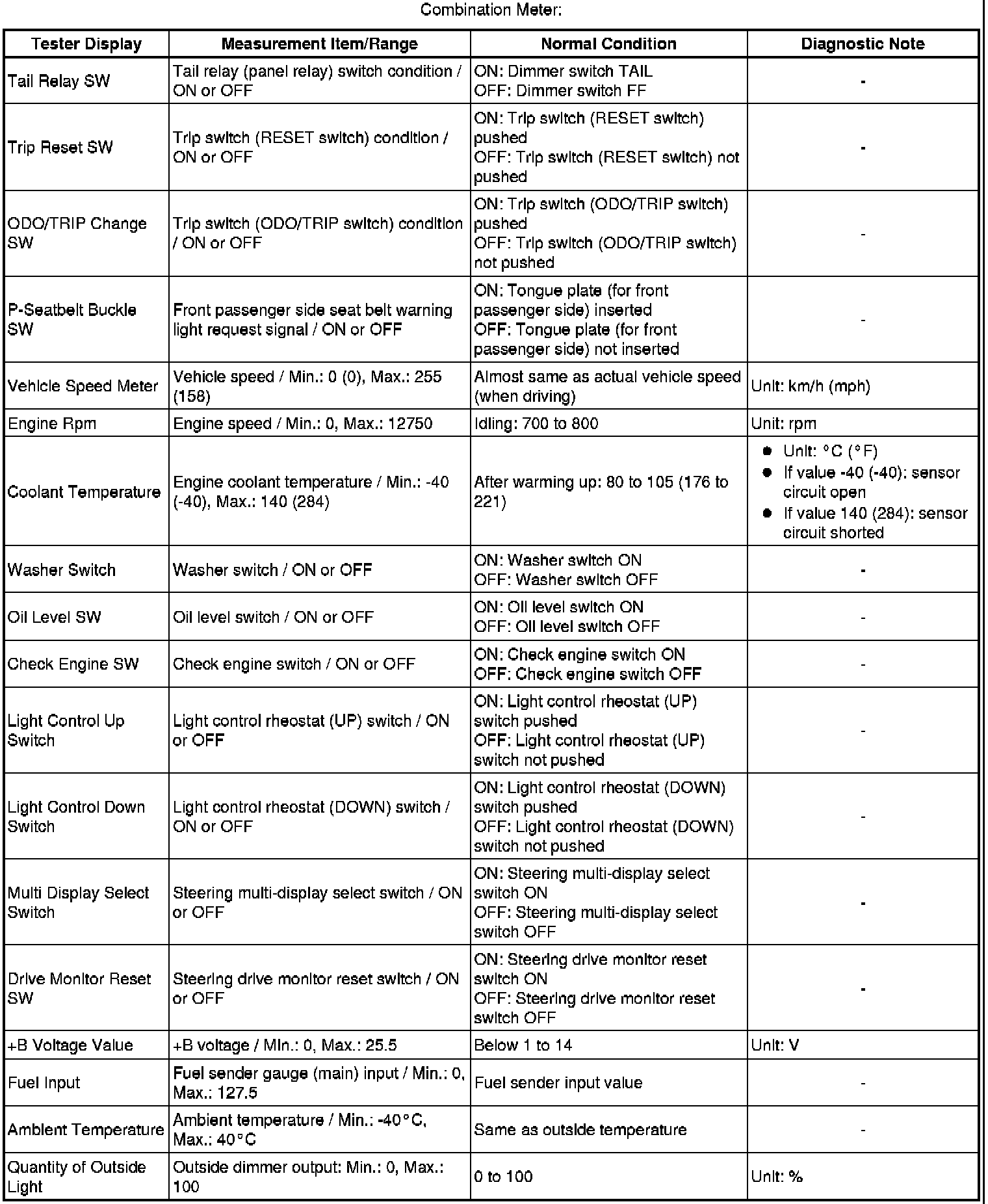 Combination Meter:

| Tester Display | Measurement Item/Range | Normal Condition | Diagnostic Note |
|---|---|---|---|
| Tail Relay SW | Tail relay (panel relay) switch condition / ON or OFF | ON: Dimmer switch TAIL OFF: Dimmer switch FF | - |
| Trip Reset SW | Trip switch (RESET switch) condition / ON or OFF | ON: Trip switch (RESET switch) pushed OFF: Trip switch (RESET switch) not pushed | - |
| ODO/TRIP Change SW | Trip switch (ODO/TRIP switch) condition / ON or OFF | ON: Trip switch (ODO/TRIP switch) pushed OFF: Trip switch (ODO/TRIP switch) not pushed | - |
| P-Seatbelt Buckle SW | Front passenger side seat belt warning light request signal / ON or OFF | ON: Tongue plate (for front passenger side) inserted OFF: Tongue plate (for front passenger side) not inserted | - |
| Vehicle Speed Meter | Vehicle speed / Min.: 0 (0), Max.: 255 (158) | Almost same as actual vehicle speed (when driving) | Unit: km/h (mph) |
| Engine Rpm | Engine speed / Min.: 0, Max.: 12750 | Idling: 700 to 800 | Unit: rpm |
| Coolant Temperature | Engine coolant temperature / Min.: -40 (-40), Max.: 140 (284) | After warming up: 80 to 105 (176 to 221) | ● Unit: °C (°F) ● If value -40 (-40): sensor circuit open ● If value 140 (284): sensor circuit shorted |
| Washer Switch | Washer switch / ON or OFF | ON: Washer switch ON OFF: Washer switch OFF | - |
| Oil Level SW | Oil level switch / ON or OFF | ON: Oil level switch ON OFF: Oil level switch OFF | - |
| Check Engine SW | Check engine switch / ON or OFF | ON: Check engine switch ON OFF: Check engine switch OFF | - |
| Light Control Up Switch | Light control rheostat (UP) switch / ON or OFF | ON: Light control rheostat (UP) switch pushed OFF: Light control rheostat (UP) switch not pushed | - |
| Light Control Down Switch | Light control rheostat (DOWN) switch / ON or OFF | ON: Light control rheostat (DOWN) switch pushed OFF: Light control rheostat (DOWN) switch not pushed | - |
| Multi Display Select Switch | Steering multi-display select switch / ON or OFF | ON: Steering multi-display select switch ON OFF: Steering multi-display select switch OFF | - |
| Drive Monitor Reset SW | Steering drive monitor reset switch / ON or OFF | ON: Steering drive monitor reset switch ON OFF: Steering drive monitor reset switch OFF | - |
| +B Voltage Value | +B voltage / Min.: 0, Max.: 25.5 | Below 1 to 14 | Unit: V |
| Fuel Input | Fuel sender gauge (main) input / Min.: 0, Max.: 127.5 | Fuel sender input value | - |
| Ambient Temperature | Ambient temperature / Min.: -40°C, Max.: 40°C | Same as outside temperature | - |
| Quantity of Outside Light | Outside dimmer output: Min.: 0, Max.: 100 | 0 to 100 | Unit: % |